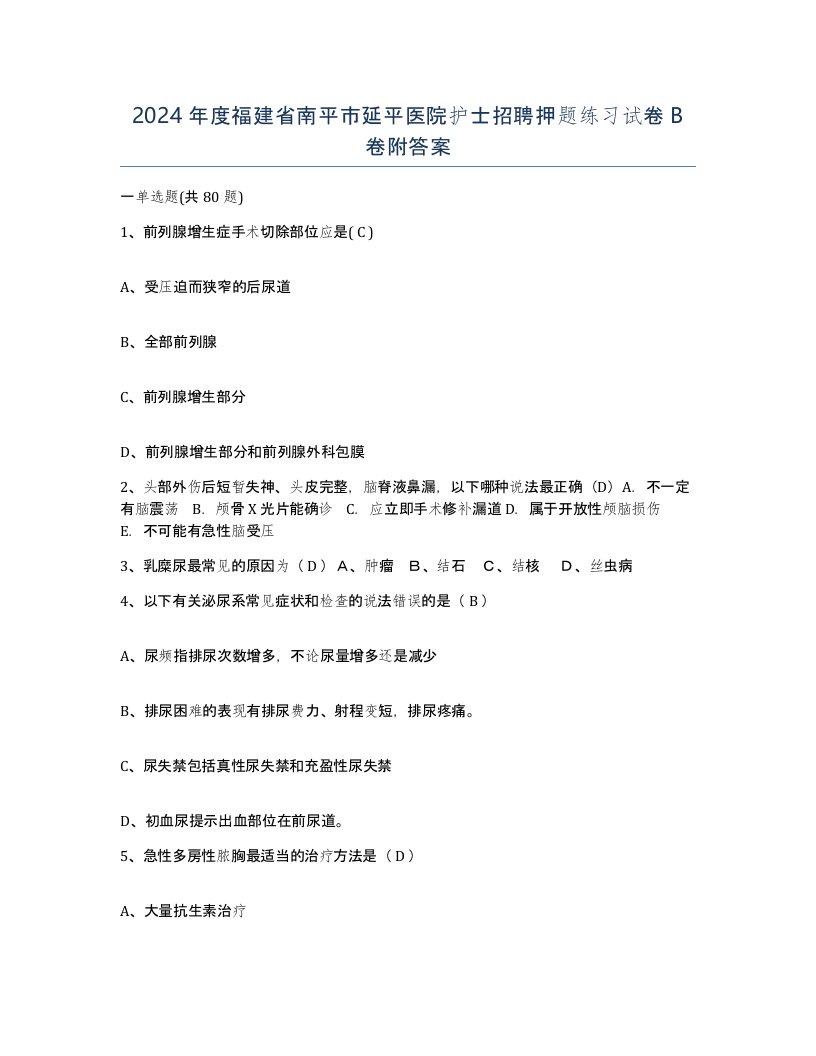 2024年度福建省南平市延平医院护士招聘押题练习试卷B卷附答案

一单选题(共80题)

1、前列腺增生症手术切除部位应是( C )

A、受压迫而狭窄的后尿道

B、全部前列腺

C、前列腺增生部分

D、前列腺增生部分和前列腺外科包膜

2、头部外伤后短暂失神、头皮完整，脑脊液鼻漏，以下哪种说法最正确（D）A. 不一定有脑震荡 B. 颅骨X光片能确诊 C. 应立即手术修补漏道 D. 属于开放性颅脑损伤 E. 不可能有急性脑受压

3、乳糜尿最常见的原因为（ D ） A、肿瘤 B、结石 C、结核 D、丝虫病

4、以下有关泌尿系常见症状和检查的说法错误的是（ B ）

A、尿频指排尿次数增多，不论尿量增多还是减少

B、排尿困难的表现有排尿费力、射程变短，排尿疼痛。

C、尿失禁包括真性尿失禁和充盈性尿失禁

D、初血尿提示出血部位在前尿道。

5、急性多房性脓胸最适当的治疗方法是（ D ）

A、大量抗生素治疗